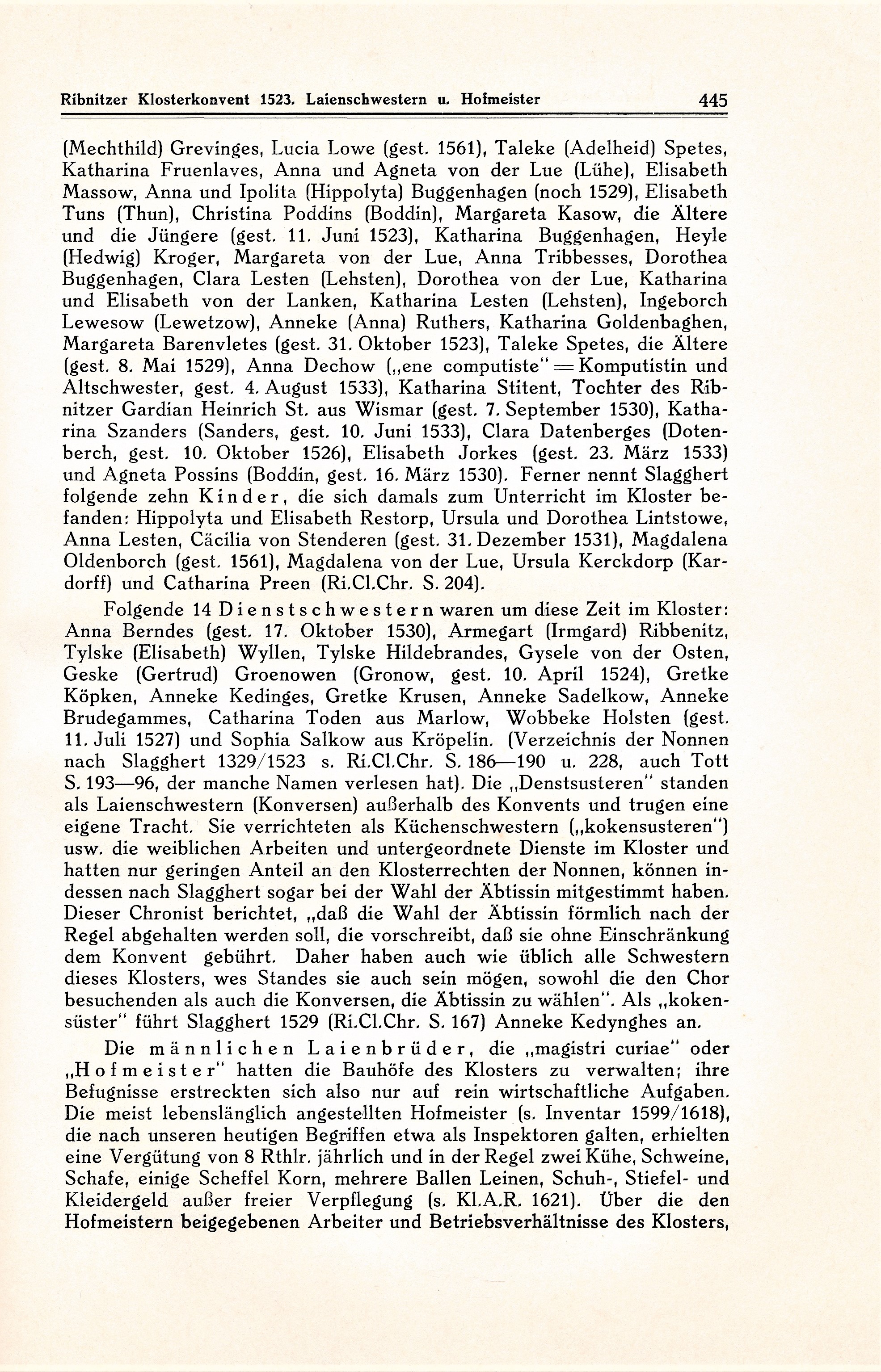 Ribnitzer Klosterkonvent 1523. Laienschwestern u. Hofmeister 445

(Mechthild) Grevinges, Lucia Lowe (gest. 1561), Taleke (Adelheid) Spetes, Katharina Fruenlaves, Anna und Agneta von der Lue (Lühe), Elisabeth Massow, Anna und Ipolita (Hippolyta) Buggenhagen (noch 1529), Elisabeth Tuns (Thun), Christina Poddins (Boddin), Margareta Kasow, die Ältere und die Jüngere (gest. 11. Juni 1523), Katharina Buggenhagen, Heyle (Hedwig) Kroger, Margareta von der Lue, Anna Tribbesses, Dorothea Buggenhagen, Clara Lesten (Lehsten), Dorothea von der Lue, Katharina und Elisabeth von der Lanken, Katharina Lesten (Lehsten), Ingeborch Lewesow (Lewetzow), Anneke (Anna) Ruthers, Katharina Goldenbaghen, Margareta Barenvletes (gest. 31. Oktober 1523), Taleke Spetes, die Ältere (gest. 8. Mai 1529), Anna Dechow („ene computiste" = Komputistin und Altschwester, gest. 4. August 1533), Katharina Stitent, Tochter des Ribnitzer Gardian Heinrich St. aus Wismar (gest. 7. September 1530), Katharina Szanders (Sanders, gest. 10. Juni 1533), Clara Datenberges (Dotenberch, gest. 10. Oktober 1526), Elisabeth Jorkes (gest. 23. März 1533) und Agneta Possins (Boddin, gest. 16. März 1530). Ferner nennt Slagghert folgende zehn Kinder, die sich damals zum Unterricht im Kloster befanden: Hippolyta und Elisabeth Restorp, Ursula und Dorothea Lintstowe, Anna Lesten, Cäcilia von Stenderen (gest. 31. Dezember 1531), Magdalena Oldenborch (gest. 1561), Magdalena von der Lue, Ursula Kerckdorp (Kardorff) und Catharina Preen (Ri.Cl.Chr. S. 204).

Folgende 14 Dienstschwestern waren um diese Zeit im Kloster: Anna Berndes (gest. 17. Oktober 1530), Armegart (Irmgard) Ribbenitz, Tylske (Elisabeth) Wyllen, Tylske Hildebrandes, Gysele von der Osten, Geske (Gertrud) Groenowen (Gronow, gest. 10. April 1524), Gretke Köpken, Anneke Kedinges, Gretke Krusen, Anneke Sadelkow, Anneke Brudegammes, Catharina Toden aus Marlow, Wobbeke Holsten (gest. 11. Juli 1527) und Sophia Salkow aus Kröpelin. (Verzeichnis der Nonnen nach Slagghert 1329/1523 s. Ri.Cl.Chr. S. 186—190 u. 228, auch Tott S. 193—96, der manche Namen verlesen hat). Die „Denstsusteren" standen als Laienschwestern (Konversen) außerhalb des Konvents und trugen eine eigene Tracht. Sie verrichteten als Küchenschwestern („kokensusteren") usw. die weiblichen Arbeiten und untergeordnete Dienste im Kloster und hatten nur geringen Anteil an den Klosterrechten der Nonnen, können indessen nach Slagghert sogar bei der Wahl der Äbtissin mitgestimmt haben. Dieser Chronist berichtet, „daß die Wahl der Äbtissin förmlich nach der Regel abgehalten werden soll, die vorschreibt, daß sie ohne Einschränkung dem Konvent gebührt. Daher haben auch wie üblich alle Schwestern dieses Klosters, wes Standes sie auch sein mögen, sowohl die den Chor besuchenden als auch die Konversen, die Äbtissin zu wählen". Als „kokensüster" führt Slagghert 1529 (Ri.Cl.Chr. S. 167) Anneke Kedynghes an.

Die männlichen Laienbrüder, die „magistri curiae" oder „Hofmeister" hatten die Bauhöfe des Klosters zu verwalten; ihre Befugnisse erstreckten sich also nur auf rein wirtschaftliche Aufgaben. Die meist lebenslänglich angestellten Hofmeister (s. Inventar 1599/1618), die nach unseren heutigen Begriffen etwa als Inspektoren galten, erhielten eine Vergütung von 8 Rthlr. jährlich und in der Regel zwei Kühe, Schweine, Schafe, einige Scheffel Korn, mehrere Ballen Leinen, Schuh-, Stiefel- und Kleidergeld außer freier Verpflegung (s. Kl.A.R. 1621). Über die den Hofmeistern beigegebenen Arbeiter und Betriebsverhältnisse des Klosters,